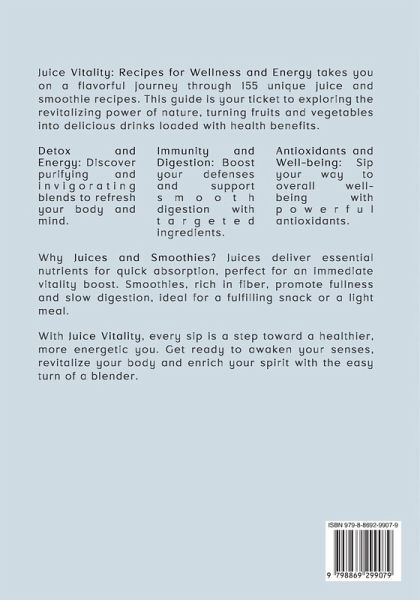 Juice Vitality: Recipes for Wellness and Energy takes you on a flavorful journey through 155 unique juice and smoothie recipes. This guide is your ticket to exploring the revitalizing power of nature, turning fruits and vegetables into delicious drinks loaded with health benefits.

Detox and Energy: Discover purifying and invigorating blends to refresh your body and mind.

Immunity and Digestion: Boost your defenses and support smooth digestion with targeted ingredients.

Antioxidants and Well-being: Sip your way to overall well-being with powerful antioxidants.

Why Juices and Smoothies? Juices deliver essential nutrients for quick absorption, perfect for an immediate vitality boost. Smoothies, rich in fiber, promote fullness and slow digestion, ideal for a fulfilling snack or a light meal.

With Juice Vitality, every sip is a step toward a healthier, more energetic you. Get ready to awaken your senses, revitalize your body and enrich your spirit with the easy turn of a blender.

ISBN 979-8-8692-9907-9

9 798869 299079